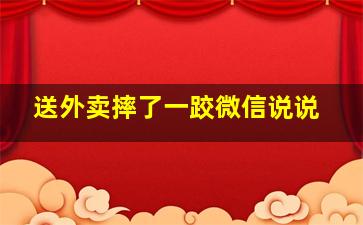 送外卖摔了一跤微信说说